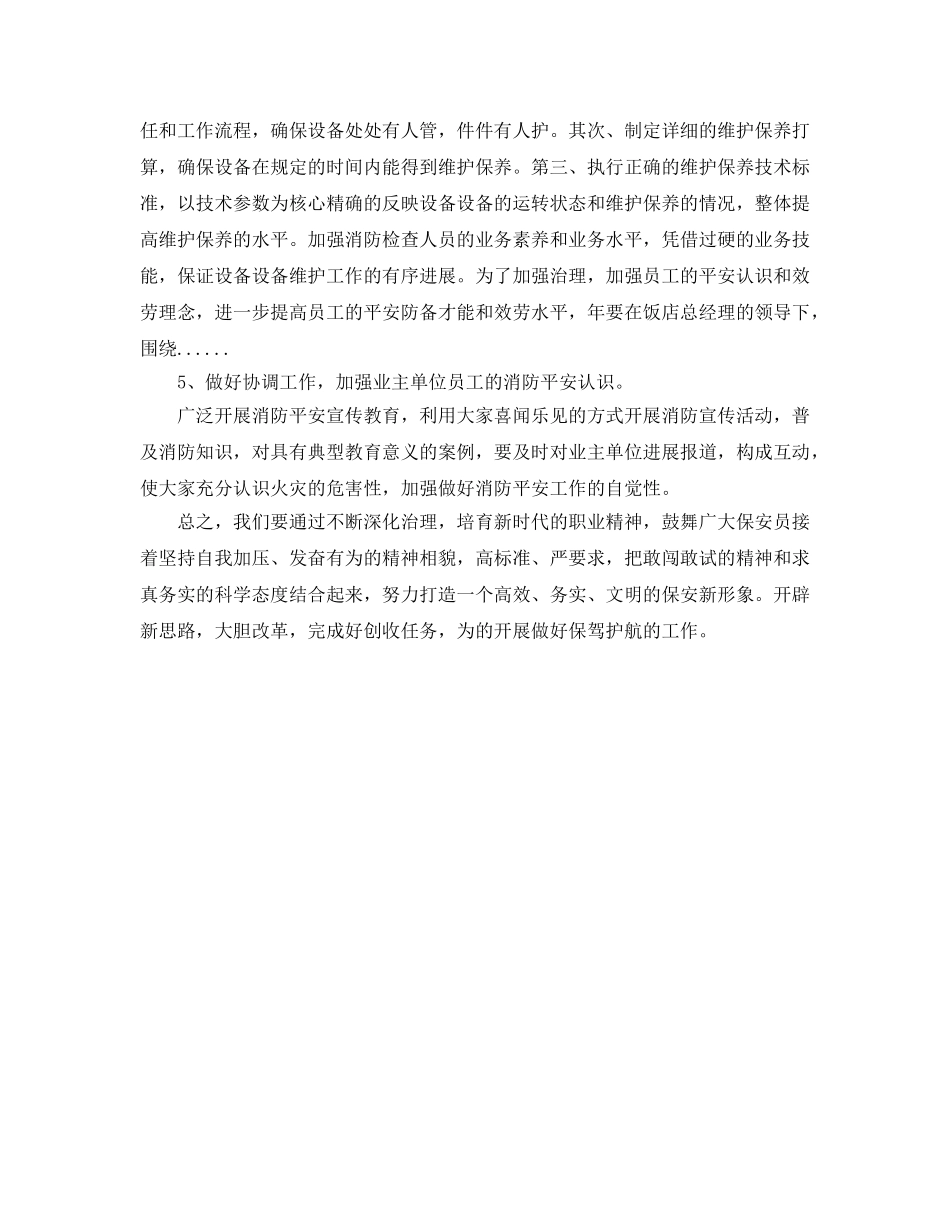 任和工作流程，确保设备处处有人管，件件有人护。其次、制定详细的维护保养打算，确保设备在规定的时间内能得到维护保养。第三、执行正确的维护保养技术标准，以技术参数为核心精确的反映设备设备的运转状态和维护保养的情况，整体提高维护保养的水平。加强消防检查人员的业务素养和业务水平，凭借过硬的业务技能，保证设备设备维护工作的有序进展。为了加强治理，加强员工的平安认识和效劳理念，进一步提高员工的平安防备才能和效劳水平，年要在饭店总经理的领导下，围绕......

5、做好协调工作，加强业主单位员工的消防平安认识。

广泛开展消防平安宣传教育，利用大家喜闻乐见的方式开展消防宣传活动，普及消防知识，对具有典型教育意义的案例，要及时对业主单位进展报道，构成互动，使大家充分认识火灾的危害性，加强做好消防平安工作的自觉性。

总之，我们要通过不断深化治理，培育新时代的职业精神，鼓舞广大保安员接着坚持自我加压、发奋有为的精神相貌，高标准、严要求，把敢闯敢试的精神和求真务实的科学态度结合起来，努力打造一个高效、务实、文明的保安新形象。开辟新思路，大胆改革，完成好创收任务，为的开展做好保驾护航的工作。